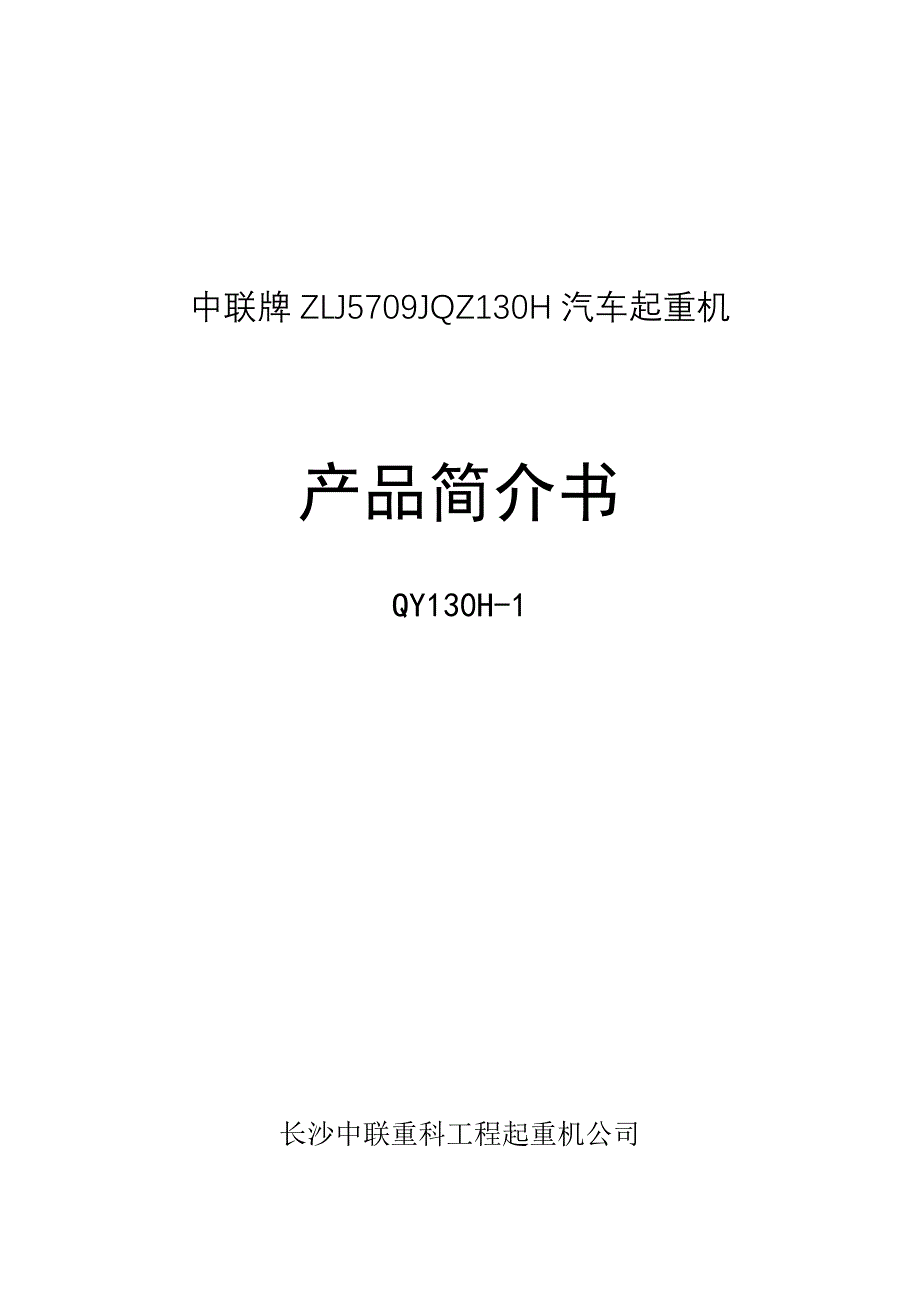 中联牌 ZLJ5709JQZ130H 汽车起重机

产品简介书

QY130H-1

长沙中联重科工程起重机公司